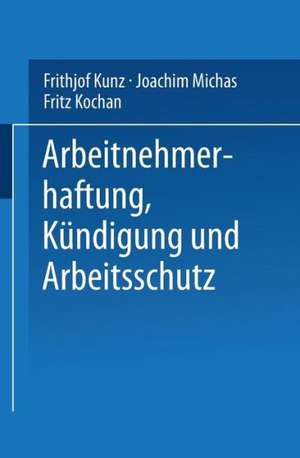 Frithjof Kunz · Joachim Michas
Fritz Kochan

Arbeitnehmerhaftung, Kündigung und Arbeitsschutz